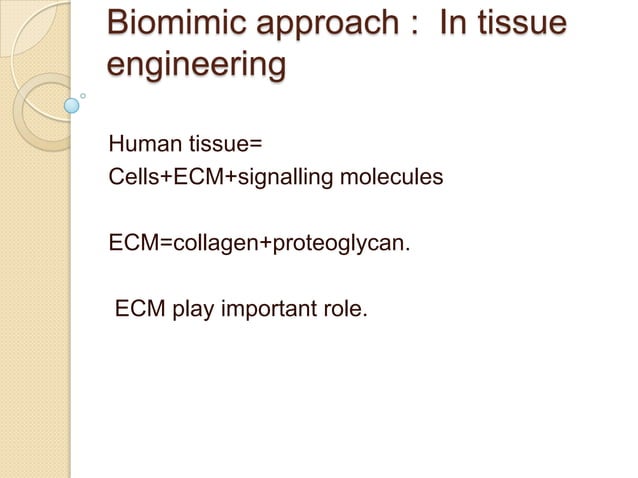 Biomimic approach : In tissue engineering

Human tissue=
Cells+ECM+signalling molecules

ECM=collagen+proteoglycan.

ECM play important role.